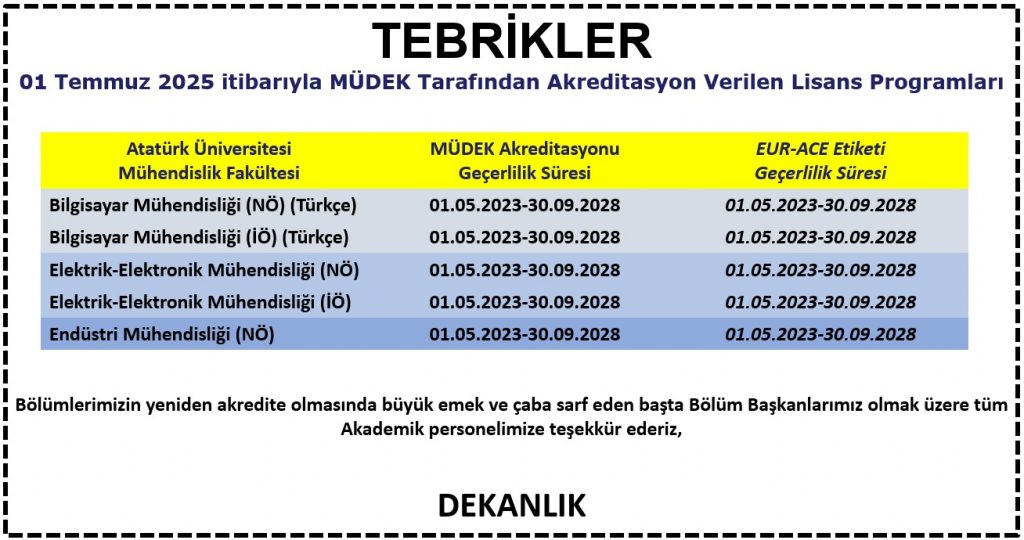 TEBRİKLER

01 Temmuz 2025 itibarıyla MÜDEK Tarafından Akreditasyon Verilen Lisans Programları

| Atatürk Üniversitesi Mühendislik Fakültesi | MÜDEK Akreditasyonu Geçerlilik Süresi | EUR-ACE Etiketi Geçerlilik Süresi |
|---|---|---|
| Bilgisayar Mühendisliği (NÖ) (Türkçe) | 01.05.2023-30.09.2028 | 01.05.2023-30.09.2028 |
| Bilgisayar Mühendisliği (İÖ) (Türkçe) | 01.05.2023-30.09.2028 | 01.05.2023-30.09.2028 |
| Elektrik-Elektronik Mühendisliği (NÖ) | 01.05.2023-30.09.2028 | 01.05.2023-30.09.2028 |
| Elektrik-Elektronik Mühendisliği (İÖ) | 01.05.2023-30.09.2028 | 01.05.2023-30.09.2028 |
| Endüstri Mühendisliği (NÖ) | 01.05.2023-30.09.2028 | 01.05.2023-30.09.2028 |

Bölümlerimizin yeniden akredite olmasında büyük emek ve çaba sarf eden başta Bölüm Başkanlarımız olmak üzere tüm Akademik personelimize teşekkür ederiz,

DEKANLIK